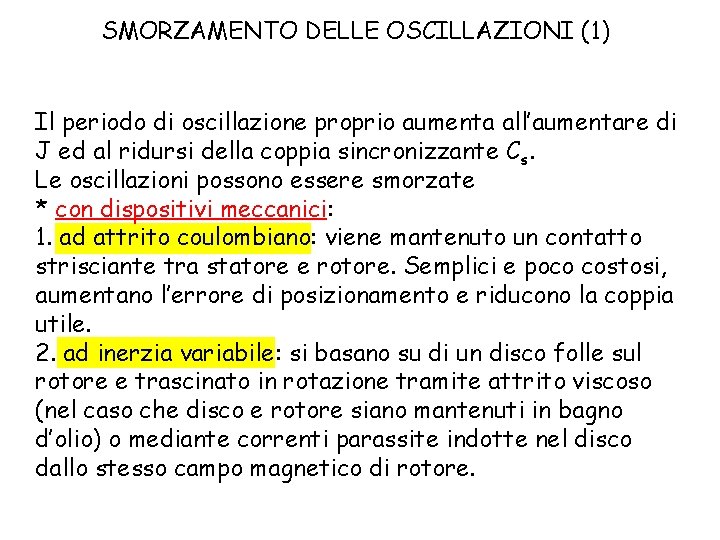 SMORZAMENTO DELLE OSCILLAZIONI (1)

Il periodo di oscillazione proprio aumenta all'aumentare di J ed al ridursi della coppia sincronizzante $C_s$.
Le oscillazioni possono essere smorzate
* con dispositivi meccanici:
1. ad attrito coulombiano: viene mantenuto un contatto strisciante tra statore e rotore. Semplici e poco costosi, aumentano l'errore di posizionamento e riducono la coppia utile.
2. ad inerzia variabile: si basano su di un disco folle sul rotore e trascinato in rotazione tramite attrito viscoso (nel caso che disco e rotore siano mantenuti in bagno d'olio) o mediante correnti parassite indotte nel disco dallo stesso campo magnetico di rotore.